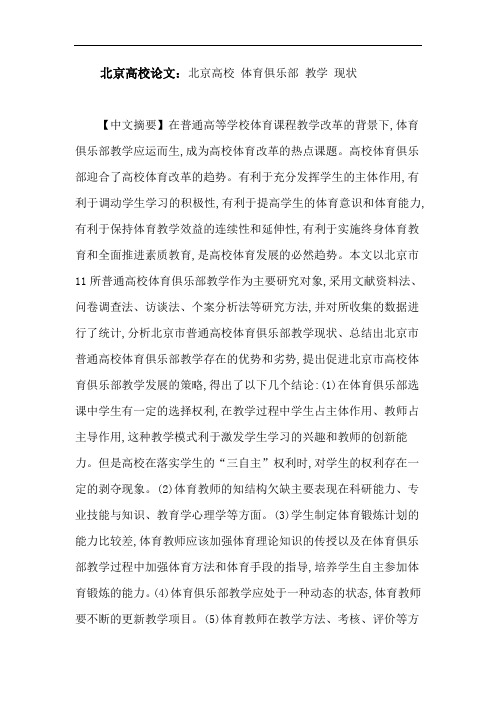 北京高校论文：北京高校 体育俱乐部 教学 现状

【中文摘要】在普通高等学校体育课程教学改革的背景下,体育俱乐部教学应运而生,成为高校体育改革的热点课题。高校体育俱乐部迎合了高校体育改革的趋势。有利于充分发挥学生的主体作用,有利于调动学生学习的积极性,有利于提高学生的体育意识和体育能力,有利于保持体育教学效益的连续性和延伸性,有利于实施终身体育教育和全面推进素质教育,是高校体育发展的必然趋势。本文以北京市11所普通高校体育俱乐部教学作为主要研究对象,采用文献资料法、问卷调查法、访谈法、个案分析法等研究方法,并对所收集的数据进行了统计,分析北京市普通高校体育俱乐部教学现状、总结出北京市普通高校体育俱乐部教学存在的优势和劣势,提出促进北京市高校体育俱乐部教学发展的策略,得出了以下几个结论:(1)在体育俱乐部选课中学生有一定的选择权利,在教学过程中学生占主体作用、教师占主导作用,这种教学模式利于激发学生学习的兴趣和教师的创新能力。但是高校在落实学生的“三自主”权利时,对学生的权利存在一定的剥夺现象。(2)体育教师的知结构欠缺主要表现在科研能力、专业技能与知识、教育学心理学等方面。(3)学生制定体育锻炼计划的能力比较差,体育教师应该加强体育理论知识的传授以及在体育俱乐部教学过程中加强体育方法和体育手段的指导,培养学生自主参加体育锻炼的能力。(4)体育俱乐部教学应处于一种动态的状态,体育教师要不断的更新教学项目。(5)体育教师在教学方法、考核、评价等方